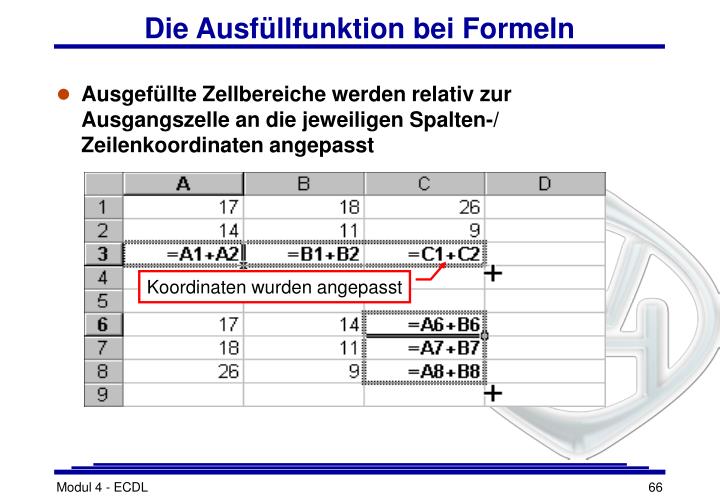 Die Ausfüllfunktion bei Formeln

Ausgefüllte Zellbereiche werden relativ zur Ausgangszelle an die jeweiligen Spalten-/ Zeilenkoordinaten angepasst

| | A | B | C | D |
|---|---|---|---|---|
| 1 | 17 | 18 | 26 | |
| 2 | 14 | 11 | 9 | |
| 3 | =A1+A2 | =B1+B2 | =C1+C2 | |
| 4 | | | | |
| 5 | | | | |
| 6 | 17 | 14 | =A6+B6 | |
| 7 | 18 | 11 | =A7+B7 | |
| 8 | 26 | 9 | =A8+B8 | |
| 9 | | | | |

Koordinaten wurden angepasst

Modul 4 - ECDL

66